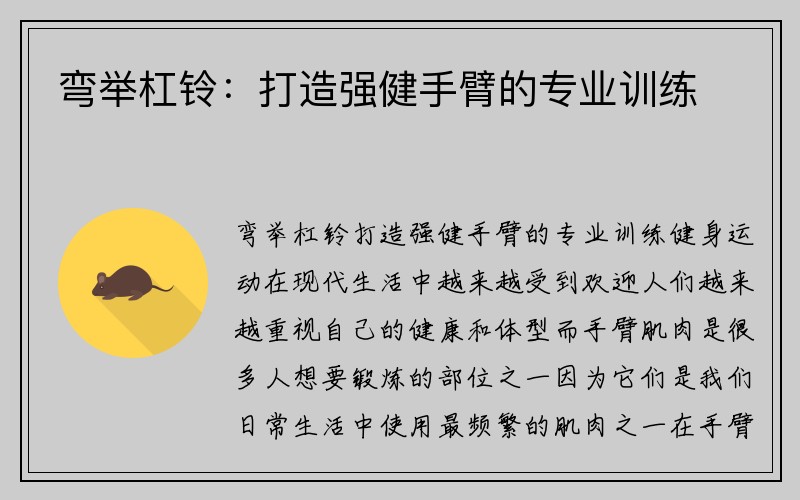 弯举杠铃：打造强健手臂的专业训练

弯举杠铃打造强健手臂的专业训练健身运动在现代生活中越来越受到欢迎人们越来越重视自己的健康和体型而手臂肌肉是很多人想要锻炼的部位之一因为它们是我们日常生活中使用最频繁的肌肉之一在手臂